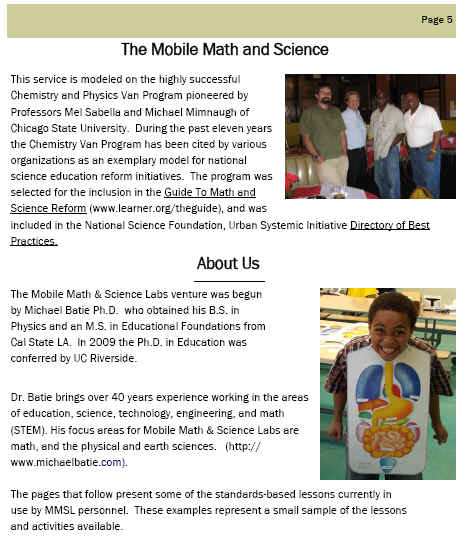 Page 5

The Mobile Math and Science

This service is modeled on the highly successful Chemistry and Physics Van Program pioneered by Professors Mel Sabella and Michael Mimnaugh of Chicago State University. During the past eleven years the Chemistry Van Program has been cited by various organizations as an exemplary model for national science education reform initiatives. The program was selected for the inclusion in the Guide To Math and Science Reform (www.learner.org/theguide), and was included in the National Science Foundation, Urban Systemic Initiative Directory of Best Practices.

About Us

The Mobile Math & Science Labs venture was begun by Michael Batie Ph.D. who obtained his B.S. in Physics and an M.S. in Educational Foundations from Cal State LA. In 2009 the Ph.D. in Education was conferred by UC Riverside.

Dr. Batie brings over 40 years experience working in the areas of education, science, technology, engineering, and math (STEM). His focus areas for Mobile Math & Science Labs are math, and the physical and earth sciences. (http://www.michaelbatie.com).

The pages that follow present some of the standards-based lessons currently in use by MMSL personnel. These examples represent a small sample of the lessons and activities available.